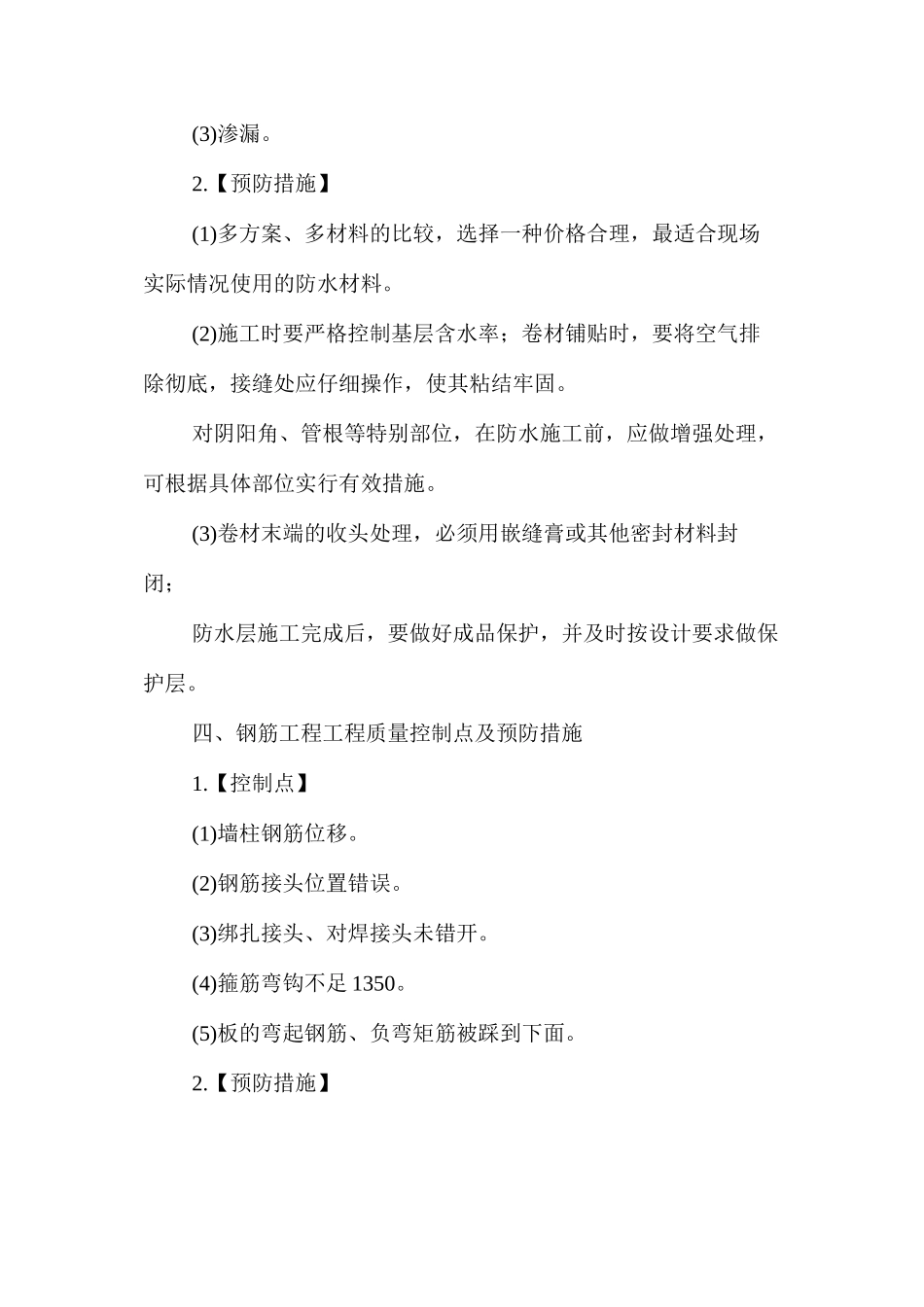 (3)渗漏。

2.【预防措施】

(1)多方案、多材料的比较，选择一种价格合理，最适合现场实际情况使用的防水材料。

(2)施工时要严格控制基层含水率；卷材铺贴时，要将空气排除彻底，接缝处应仔细操作，使其粘结牢固。

对阴阳角、管根等特别部位，在防水施工前，应做增强处理，可根据具体部位实行有效措施。

(3)卷材末端的收头处理，必须用嵌缝膏或其他密封材料封闭；

防水层施工完成后，要做好成品保护，并及时按设计要求做保护层。

四、钢筋工程工程质量控制点及预防措施

1.【控制点】

(1)墙柱钢筋位移。

(2)钢筋接头位置错误。

(3)绑扎接头、对焊接头未错开。

(4)箍筋弯钩不足 1350。

(5)板的弯起钢筋、负弯矩筋被踩到下面。

2.【预防措施】